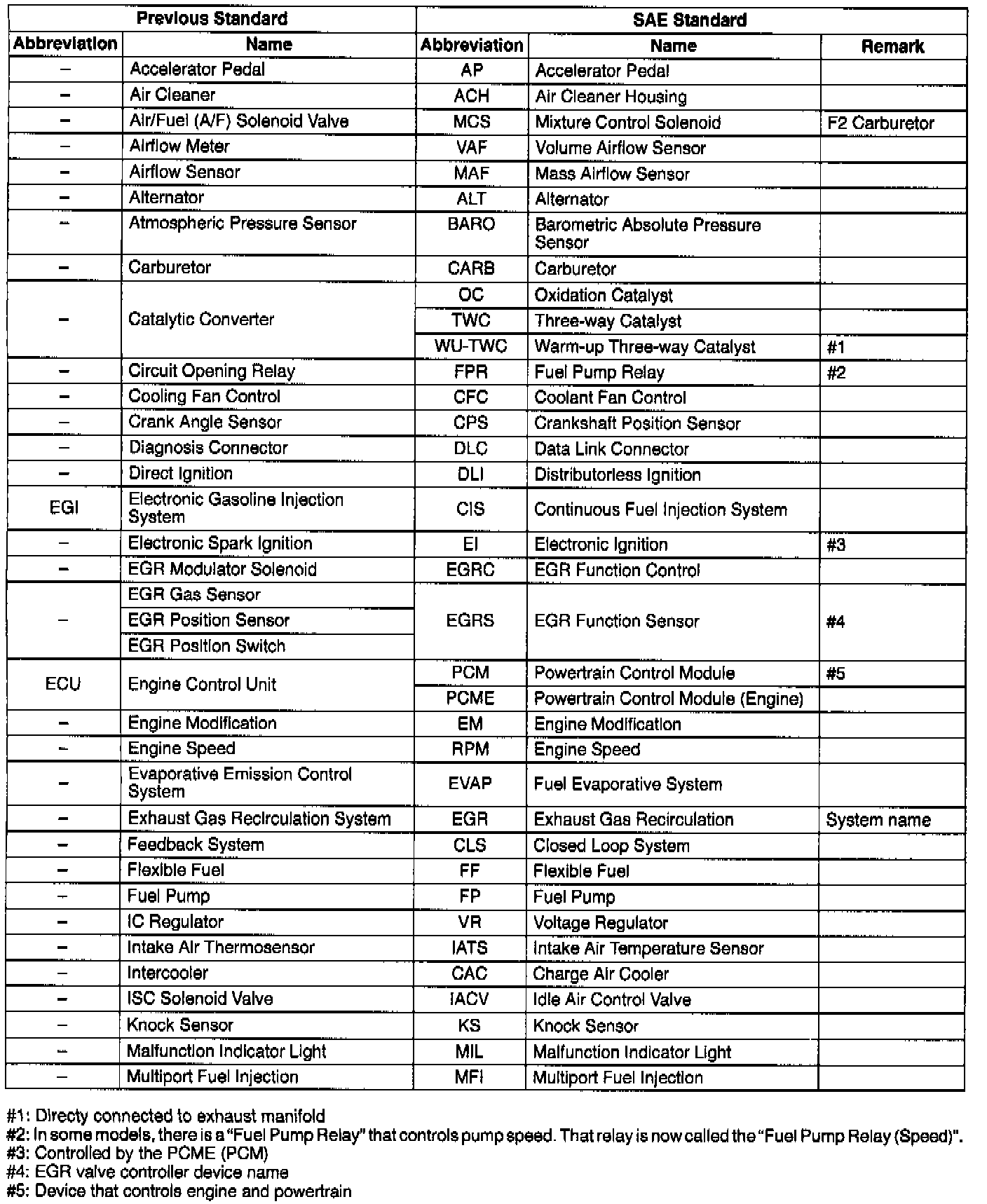 | Previous Standard | | SAE Standard | | |
|---|---|---|---|---|
| Abbreviation | Name | Abbreviation | Name | Remark |
| – | Accelerator Pedal | AP | Accelerator Pedal | |
| – | Air Cleaner | ACH | Air Cleaner Housing | |
| – | Air/Fuel (A/F) Solenoid Valve | MCS | Mixture Control Solenoid | F2 Carburetor |
| – | Airflow Meter | VAF | Volume Airflow Sensor | |
| – | Airflow Sensor | MAF | Mass Airflow Sensor | |
| – | Alternator | ALT | Alternator | |
| – | Atmospheric Pressure Sensor | BARO | Barometric Absolute Pressure Sensor | |
| – | Carburetor | CARB | Carburetor | |
| – | Catalytic Converter | OC | Oxidation Catalyst | |
| | | TWC | Three-way Catalyst | |
| | | WU-TWC | Warm-up Three-way Catalyst | #1 |
| – | Circuit Opening Relay | FPR | Fuel Pump Relay | #2 |
| – | Cooling Fan Control | CFC | Coolant Fan Control | |
| – | Crank Angle Sensor | CPS | Crankshaft Position Sensor | |
| – | Diagnosis Connector | DLC | Data Link Connector | |
| – | Direct Ignition | DLI | Distributorless Ignition | |
| EGI | Electronic Gasoline Injection System | CIS | Continuous Fuel Injection System | |
| – | Electronic Spark Ignition | EI | Electronic Ignition | #3 |
| – | EGR Modulator Solenoid | EGRC | EGR Function Control | |
| – | EGR Gas Sensor | EGRS | EGR Function Sensor | #4 |
| | EGR Position Sensor | | | |
| | EGR Position Switch | | | |
| ECU | Engine Control Unit | PCM | Powertrain Control Module | #5 |
| | | PCME | Powertrain Control Module (Engine) | |
| – | Engine Modification | EM | Engine Modification | |
| – | Engine Speed | RPM | Engine Speed | |
| – | Evaporative Emission Control System | EVAP | Fuel Evaporative System | |
| – | Exhaust Gas Recirculation System | EGR | Exhaust Gas Recirculation | System name |
| – | Feedback System | CLS | Closed Loop System | |
| – | Flexible Fuel | FF | Flexible Fuel | |
| – | Fuel Pump | FP | Fuel Pump | |
| – | IC Regulator | VR | Voltage Regulator | |
| – | Intake Air Thermosensor | IATS | Intake Air Temperature Sensor | |
| – | Intercooler | CAC | Charge Air Cooler | |
| – | ISC Solenoid Valve | IACV | Idle Air Control Valve | |
| – | Knock Sensor | KS | Knock Sensor | |
| – | Malfunction Indicator Light | MIL | Malfunction Indicator Light | |
| – | Multiport Fuel Injection | MFI | Multiport Fuel Injection | |

#1: Directy connected to exhaust manifold
#2: In some models, there is a "Fuel Pump Relay" that controls pump speed. That relay is now called the "Fuel Pump Relay (Speed)".
#3: Controlled by the PCME (PCM)
#4: EGR valve controller device name
#5: Device that controls engine and powertrain